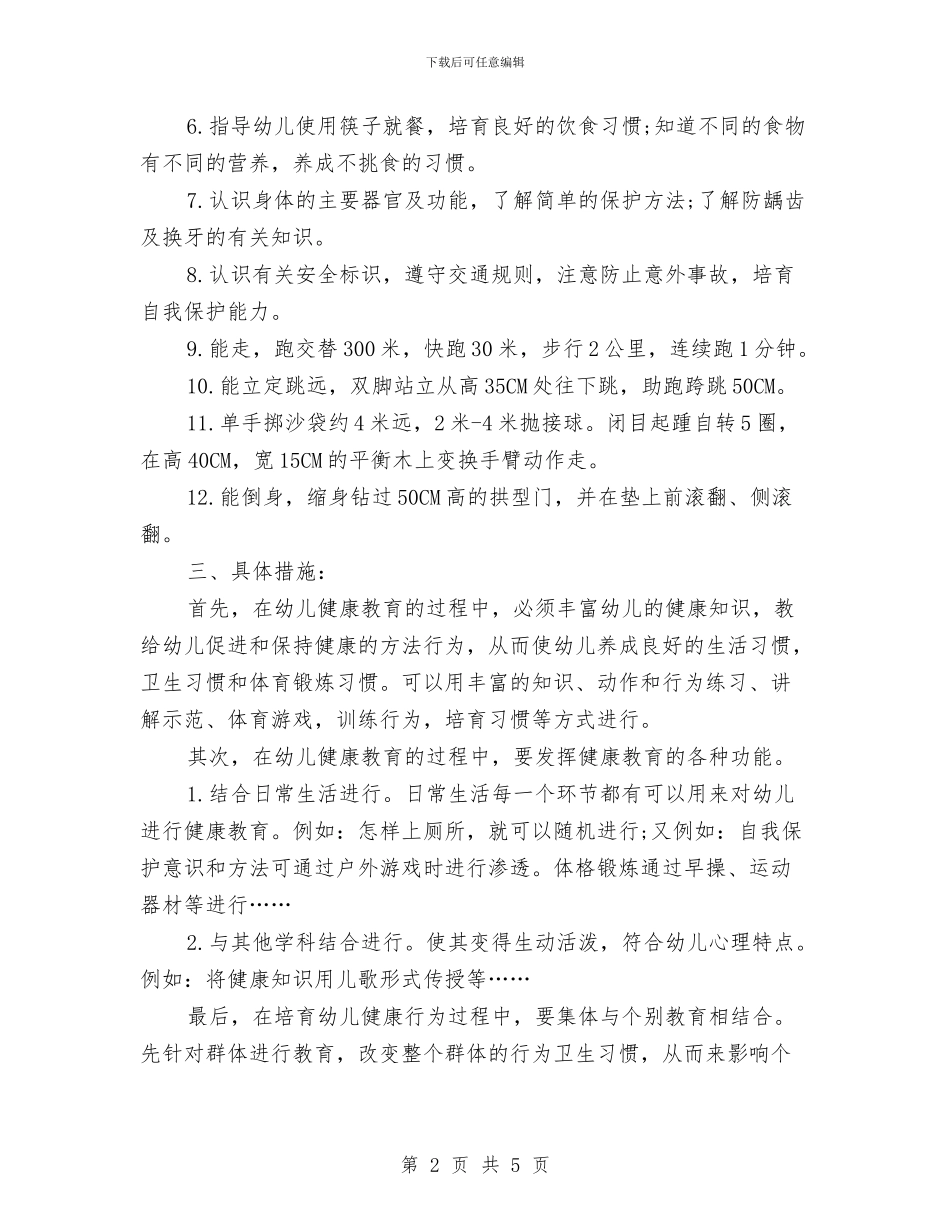 下载后可任意编辑

6.指导幼儿使用筷子就餐，培育良好的饮食习惯;知道不同的食物有不同的营养，养成不挑食的习惯。

7.认识身体的主要器官及功能，了解简单的保护方法;了解防龋齿及换牙的有关知识。

8.认识有关安全标识，遵守交通规则，注意防止意外事故，培育自我保护能力。

9.能走，跑交替300米，快跑30米，步行2公里，连续跑1分钟。

10.能立定跳远，双脚站立从高35CM处往下跳，助跑跨跳50CM。

11.单手掷沙袋约4米远，2米-4米抛接球。闭目起踵自转5圈，在高40CM，宽15CM的平衡木上变换手臂动作走。

12.能倒身，缩身钻过50CM高的拱型门，并在垫上前滚翻、侧滚翻。

三、具体措施:

首先，在幼儿健康教育的过程中，必须丰富幼儿的健康知识，教给幼儿促进和保持健康的方法行为，从而使幼儿养成良好的生活习惯，卫生习惯和体育锻炼习惯。可以用丰富的知识、动作和行为练习、讲解示范、体育游戏，训练行为，培育习惯等方式进行。

其次，在幼儿健康教育的过程中，要发挥健康教育的各种功能。

1.结合日常生活进行。日常生活每一个环节都有可以用来对幼儿进行健康教育。例如：怎样上厕所，就可以随机进行;又例如：自我保护意识和方法可通过户外游戏时进行渗透。体格锻炼通过早操、运动器材等进行……

2.与其他学科结合进行。使其变得生动活泼，符合幼儿心理特点。例如：将健康知识用儿歌形式传授等……

最后，在培育幼儿健康行为过程中，要集体与个别教育相结合。先针对群体进行教育，改变整个群体的行为卫生习惯，从而来影响个

第 2 页 共 5 页